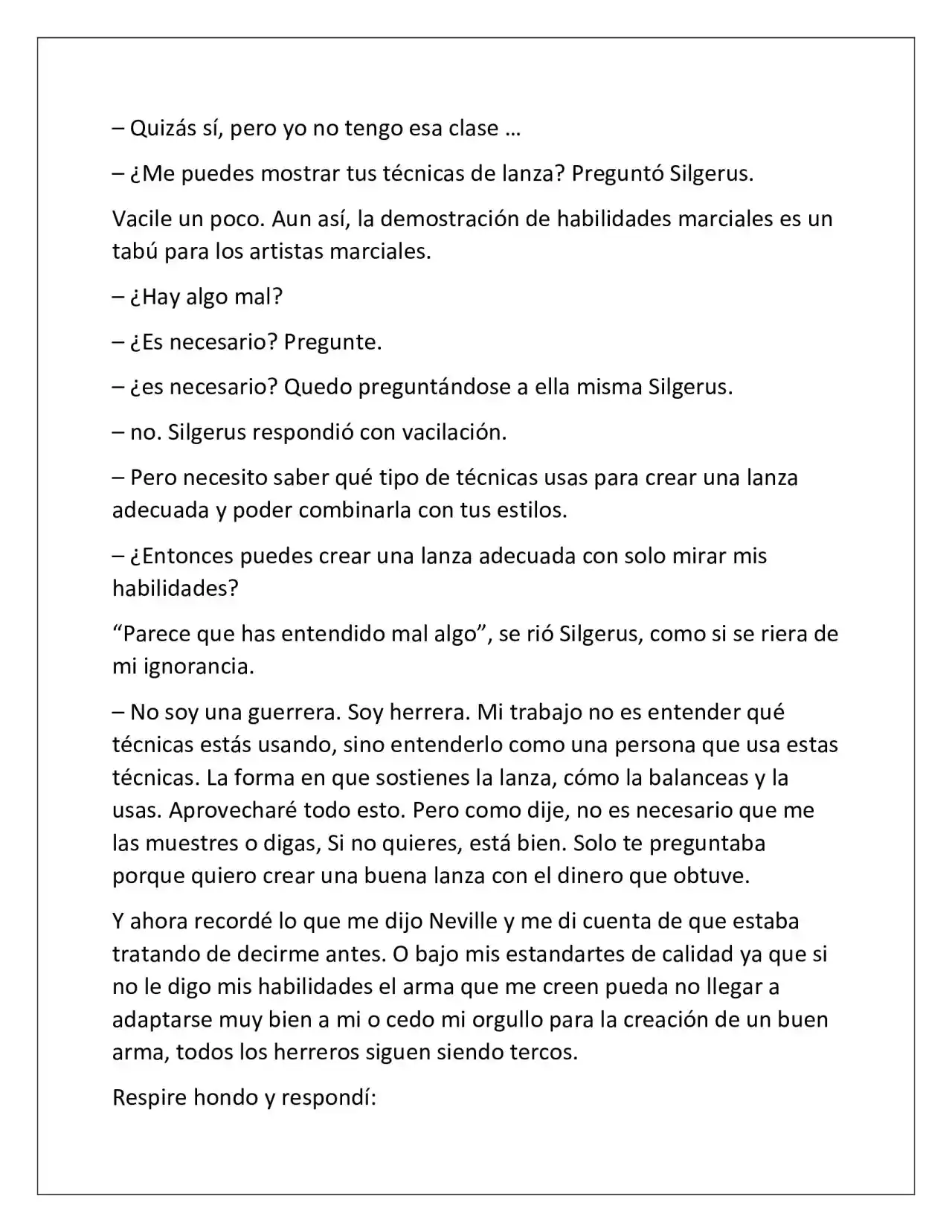 – Quizás sí, pero yo no tengo esa clase …

– ¿Me puedes mostrar tus técnicas de lanza? Preguntó Silgerus.

Vacile un poco. Aun así, la demostración de habilidades marciales es un tabú para los artistas marciales.

– ¿Hay algo mal?

– ¿Es necesario? Pregunte.

– ¿es necesario? Quedo preguntándose a ella misma Silgerus.

– no. Silgerus respondió con vacilación.

– Pero necesito saber qué tipo de técnicas usas para crear una lanza adecuada y poder combinarla con tus estilos.

– ¿Entonces puedes crear una lanza adecuada con solo mirar mis habilidades?

"Parece que has entendido mal algo", se rió Silgerus, como si se riera de mi ignorancia.

– No soy una guerrera. Soy herrera. Mi trabajo no es entender qué técnicas estás usando, sino entenderlo como una persona que usa estas técnicas. La forma en que sostienes la lanza, cómo la balanceas y la usas. Aprovecharé todo esto. Pero como dije, no es necesario que me las muestres o digas, Si no quieres, está bien. Solo te preguntaba porque quiero crear una buena lanza con el dinero que obtuve.

Y ahora recordé lo que me dijo Neville y me di cuenta de que estaba tratando de decirme antes. O bajo mis estandartes de calidad ya que si no le digo mis habilidades el arma que me creen pueda no llegar a adaptarse muy bien a mi o cedo mi orgullo para la creación de un buen arma, todos los herreros siguen siendo tercos.

Respire hondo y respondí: